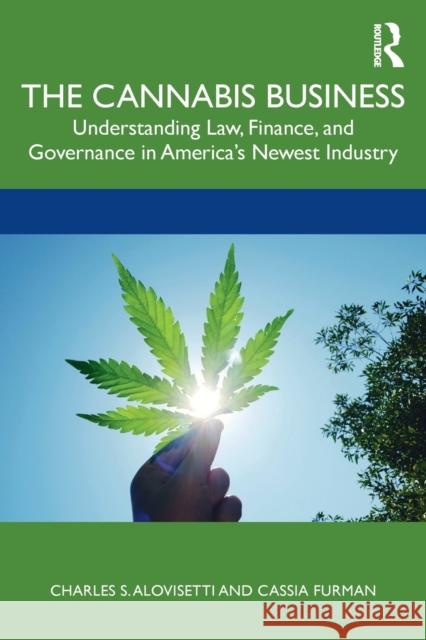 ROUTLEDGE

THE CANNABIS BUSINESS

Understanding Law, Finance, and Governance in America's Newest Industry

CHARLES S. ALOVISETTI AND CASSIA FURMAN